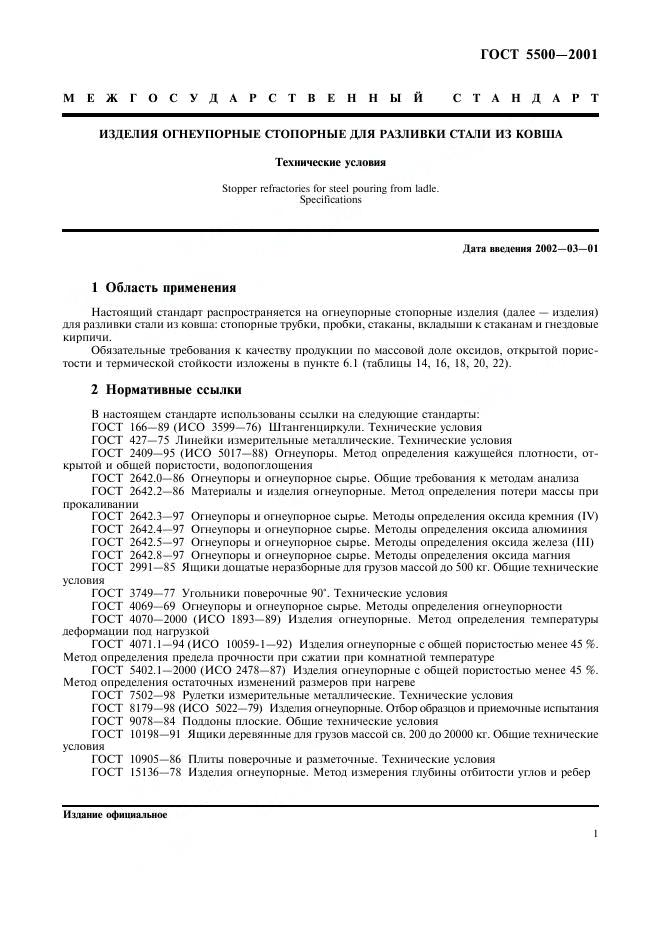 ГОСТ 5500—2001

МЕЖГОСУДАРСТВЕННЫЙ СТАНДАРТ

ИЗДЕЛИЯ ОГНЕУПОРНЫЕ СТОПОРНЫЕ ДЛЯ РАЗЛИВКИ СТАЛИ ИЗ КОВША

Технические условия

Stopper refractories for steel pouring from ladle. Specifications

Дата введения 2002—03—01

1 Область применения

Настоящий стандарт распространяется на огнеупорные стопорные изделия (далее — изделия) для разливки стали из ковша: стопорные трубки, пробки, стаканы, вкладыши к стаканам и гнездовые кирпичи.

Обязательные требования к качеству продукции по массовой доле оксидов, открытой пористости и термической стойкости изложены в пункте 6.1 (таблицы 14, 16, 18, 20, 22).

2 Нормативные ссылки

В настоящем стандарте использованы ссылки на следующие стандарты:
ГОСТ 166—89 (ИСО 3599—76) Штангенциркули. Технические условия
ГОСТ 427—75 Линейки измерительные металлические. Технические условия
ГОСТ 2409—95 (ИСО 5017—88) Огнеупоры. Метод определения кажущейся плотности, открытой и общей пористости, водопоглощения
ГОСТ 2642.0—86 Огнеупоры и огнеупорное сырье. Общие требования к методам анализа
ГОСТ 2642.2—86 Материалы и изделия огнеупорные. Метод определения потери массы при прокаливании
ГОСТ 2642.3—97 Огнеупоры и огнеупорное сырье. Методы определения оксида кремния (IV)
ГОСТ 2642.4—97 Огнеупоры и огнеупорное сырье. Методы определения оксида алюминия
ГОСТ 2642.5—97 Огнеупоры и огнеупорное сырье. Методы определения оксида железа (III)
ГОСТ 2642.8—97 Огнеупоры и огнеупорное сырье. Методы определения оксида магния
ГОСТ 2991—85 Ящики дощатые неразборные для грузов массой до 500 кг. Общие технические условия
ГОСТ 3749—77 Угольники поверочные 90°. Технические условия
ГОСТ 4069—69 Огнеупоры и огнеупорное сырье. Методы определения огнеупорности
ГОСТ 4070—2000 (ИСО 1893—89) Изделия огнеупорные. Метод определения температуры деформации под нагрузкой
ГОСТ 4071.1—94 (ИСО 10059-1—92) Изделия огнеупорные с общей пористостью менее 45 %. Метод определения предела прочности при сжатии при комнатной температуре
ГОСТ 5402.1—2000 (ИСО 2478—87) Изделия огнеупорные с общей пористостью менее 45 %. Метод определения остаточных изменений размеров при нагреве
ГОСТ 7502—98 Рулетки измерительные металлические. Технические условия
ГОСТ 8179—98 (ИСО 5022—79) Изделия огнеупорные. Отбор образцов и приемочные испытания
ГОСТ 9078—84 Поддоны плоские. Общие технические условия
ГОСТ 10198—91 Ящики деревянные для грузов массой св. 200 до 20000 кг. Общие технические условия
ГОСТ 10905—86 Плиты поверочные и разметочные. Технические условия
ГОСТ 15136—78 Изделия огнеупорные. Метод измерения глубины отбитости углов и ребер

Издание официальное

1